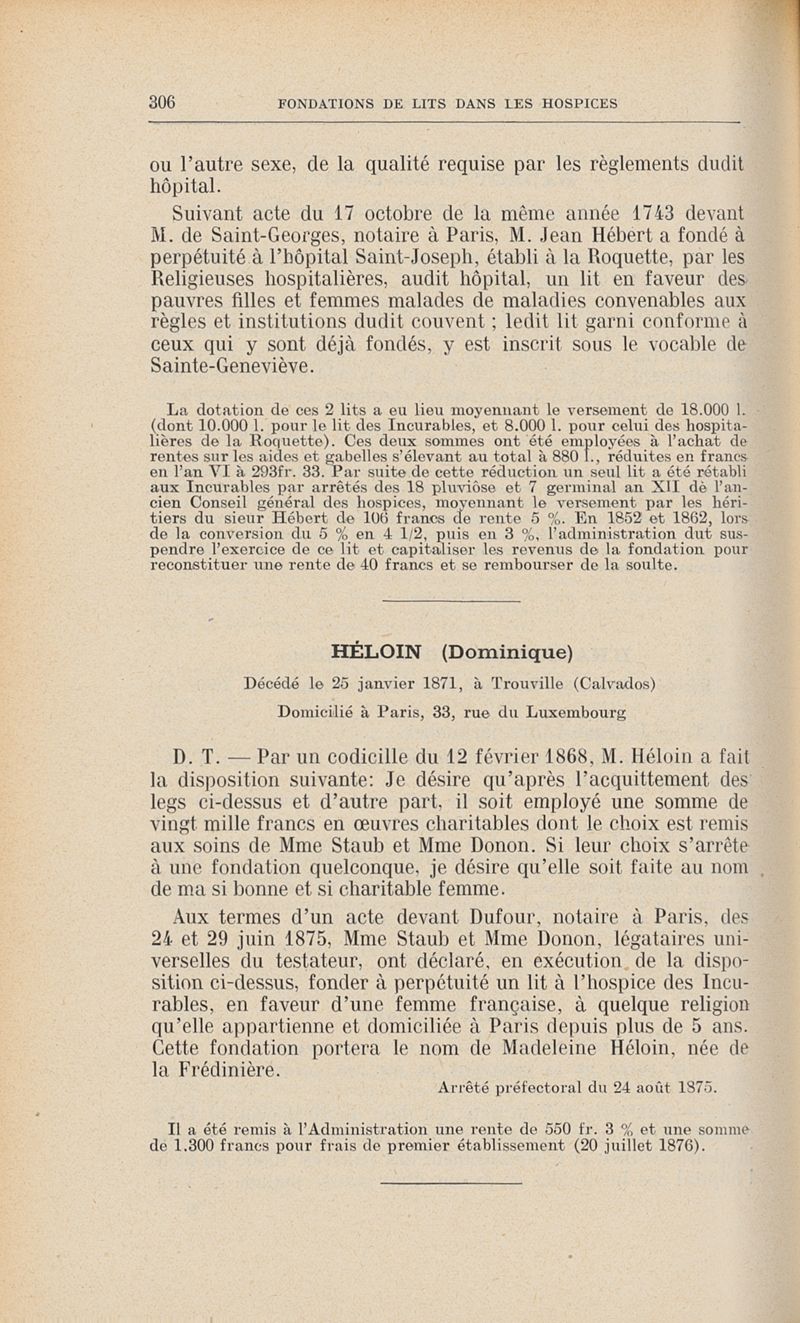 306 FONDATIONS DE LITS DANS LES HOSPICES

ou l'autre sexe, de la qualité requise par les règlements dudit hôpital.

Suivant acte du 17 octobre de la même année 1743 devant M. de Saint-Georges, notaire à Paris, M. Jean Hébert a fondé à perpétuité à l'hôpital Saint-Joseph, établi à la Roquette, par les Religieuses hospitalières, audit hôpital, un lit en faveur des pauvres filles et femmes malades de maladies convenables aux règles et institutions dudit couvent ; ledit lit garni conforme à ceux qui y sont déjà fondés, y est inscrit sous le vocable de Sainte-Geneviève.

La dotation de ces 2 lits a eu lieu moyennant le versement de 18.000 l. (dont 10.000 l. pour le lit des Incurables, et 8.000 l. pour celui des hospitalières de la Roquette). Ces deux sommes ont été employées à l'achat de rentes sur les aides et gabelles s'élevant au total à 880 l., réduites en francs en l'an VI à 293fr. 33. Par suite de cette réduction un seul lit a été rétabli aux Incurables par arrêtés des 18 pluviôse et 7 germinal an XII dè l'ancien Conseil général des hospices, moyennant le versement par les héritiers du sieur Hébert de 106 francs de rente 5 %. En 1852 et 1862, lors de la conversion du 5 % en 4 1/2, puis en 3 %, l'administration dut suspendre l'exercice de ce lit et capitaliser les revenus de la fondation pour reconstituer une rente de 40 francs et se rembourser de la soulte.

HÉLOIN (Dominique)

Décédé le 25 janvier 1871, à Trouville (Calvados)

Domicilié à Paris, 33, rue du Luxembourg

D. T. — Par un codicille du 12 février 1868, M. Héloin a fait la disposition suivante: Je désire qu'après l'acquittement des legs ci-dessus et d'autre part, il soit employé une somme de vingt mille francs en œuvres charitables dont le choix est remis aux soins de Mme Staub et Mme Donon. Si leur choix s'arrête à une fondation quelconque, je désire qu'elle soit faite au nom de ma si bonne et si charitable femme.

Aux termes d'un acte devant Dufour, notaire à Paris, des 24 et 29 juin 1875, Mme Staub et Mme Donon, légataires universelles du testateur, ont déclaré, en exécution de la disposition ci-dessus, fonder à perpétuité un lit à l'hospice des Incurables, en faveur d'une femme française, à quelque religion qu'elle appartienne et domiciliée à Paris depuis plus de 5 ans. Cette fondation portera le nom de Madeleine Héloin, née de la Frédinière.

Arrêté préfectoral du 24 août 1875.

Il a été remis à l'Administration une rente de 550 fr. 3 % et une somme de 1.300 francs pour frais de premier établissement (20 juillet 1876).